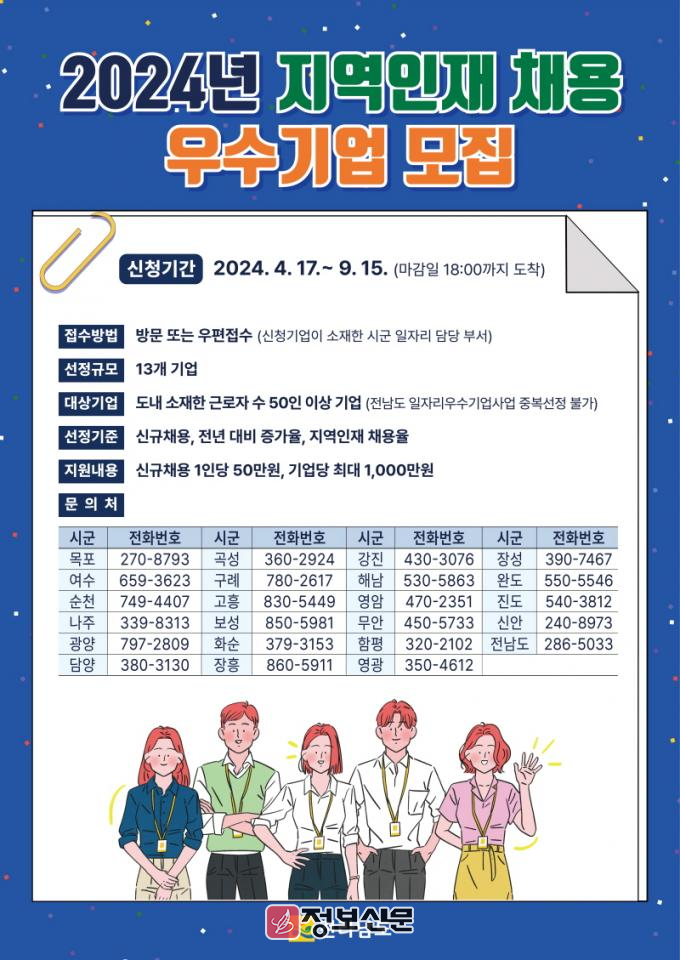 2024년 지역인재 채용
우수기업 모집

신청기간 2024. 4. 17.~ 9. 15. (마감일 18:00까지 도착)

접수방법 방문 또는 우편접수 (신청기업이 소재한 시군 일자리 담당 부서)

선정규모 13개 기업

대상기업 도내 소재한 근로자 수 50인 이상 기업 (전남도 일자리우수기업사업 중복선정 불가)

선정기준 신규채용, 전년 대비 증가율, 지역인재 채용율

지원내용 신규채용 1인당 50만원, 기업당 최대 1,000만원

문 의 처

| 시군 | 전화번호 | 시군 | 전화번호 | 시군 | 전화번호 | 시군 | 전화번호 |
|---|---|---|---|---|---|---|---|
| 목포 | 270-8793 | 곡성 | 360-2924 | 강진 | 430-3076 | 장성 | 390-7467 |
| 여수 | 659-3623 | 구례 | 780-2617 | 해남 | 530-5863 | 완도 | 550-5546 |
| 순천 | 749-4407 | 고흥 | 830-5449 | 영암 | 470-2351 | 진도 | 540-3812 |
| 나주 | 339-8313 | 보성 | 850-5981 | 무안 | 450-5733 | 신안 | 240-8973 |
| 광양 | 797-2809 | 화순 | 379-3153 | 함평 | 320-2102 | 전남도 | 286-5033 |
| 담양 | 380-3130 | 장흥 | 860-5911 | 영광 | 350-4612 | | |

정보신문